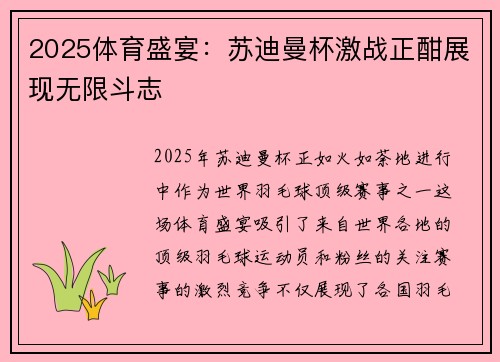 2025体育盛宴：苏迪曼杯激战正酣展现无限斗志

2025年苏迪曼杯正如火如荼地进行中作为世界羽毛球顶级赛事之一这场体育盛宴吸引了来自世界各地的顶级羽毛球运动员和粉丝的关注赛事的激烈竞争不仅展现了各国羽毛